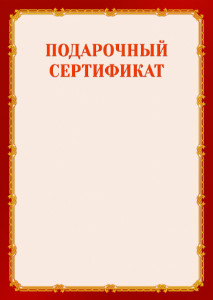 ПОДАРОЧНЫЙ
СЕРТИФИКАТ